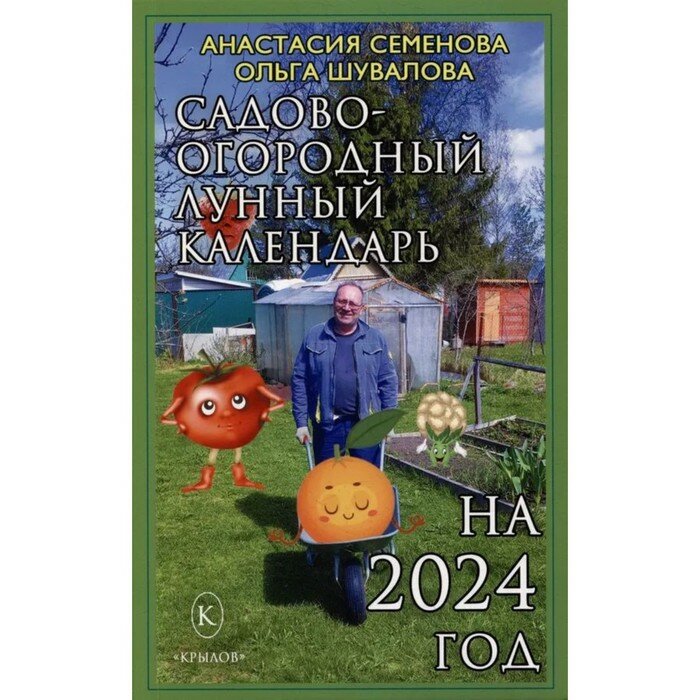 АНАСТАСИЯ СЕМЕНОВА
ОЛЬГА ШУВАЛОВА

САДОВО-ОГОРОДНЫЙ ЛУННЫЙ КАЛЕНДАРЬ

НА 2024 ГОД

К
«КРЫЛОВ»